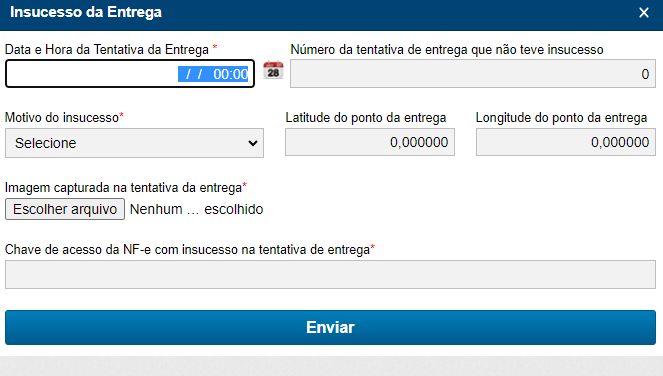 Insucesso da Entrega ×

Data e Hora da Tentativa da Entrega *
/ / 00:00
28

Número da tentativa de entrega que não teve insucesso
0

Motivo do insucesso*
Selecione

Latitude do ponto da entrega
0,000000

Longitude do ponto da entrega
0,000000

Imagem capturada na tentativa da entrega*
Escolher arquivo Nenhum ... escolhido

Chave de acesso da NF-e com insucesso na tentativa de entrega*

Enviar